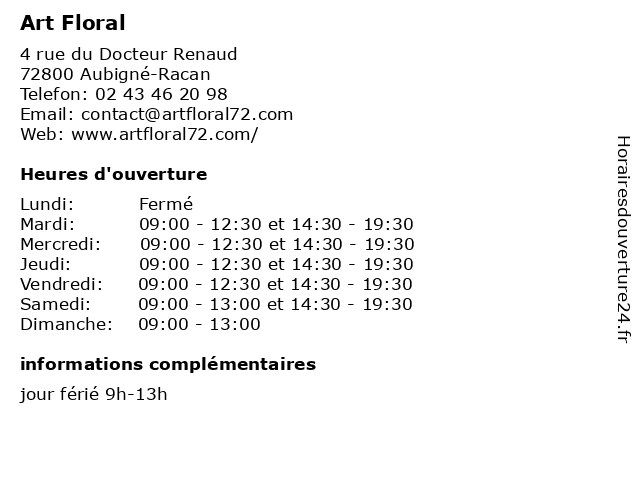 Art Floral

4 rue du Docteur Renaud
72800 Aubigné-Racan
Telefon: 02 43 46 20 98
Email: contact@artfloral72.com
Web: www.artfloral72.com/

Heures d'ouverture

| Lundi: | Fermé |
|---|---|
| Mardi: | 09:00 - 12:30 et 14:30 - 19:30 |
| Mercredi: | 09:00 - 12:30 et 14:30 - 19:30 |
| Jeudi: | 09:00 - 12:30 et 14:30 - 19:30 |
| Vendredi: | 09:00 - 12:30 et 14:30 - 19:30 |
| Samedi: | 09:00 - 13:00 et 14:30 - 19:30 |
| Dimanche: | 09:00 - 13:00 |

informations complémentaires

jour férié 9h-13h

Horairesdouverture24.fr